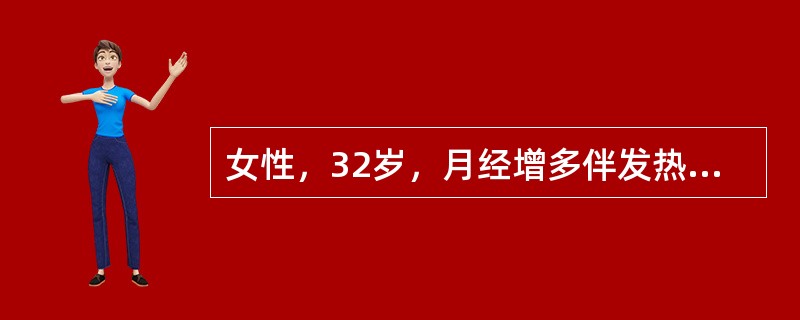 女性，32岁，月经增多伴发热...